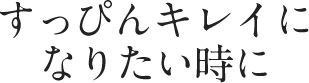 すっぴんキレイに
なりたい時に